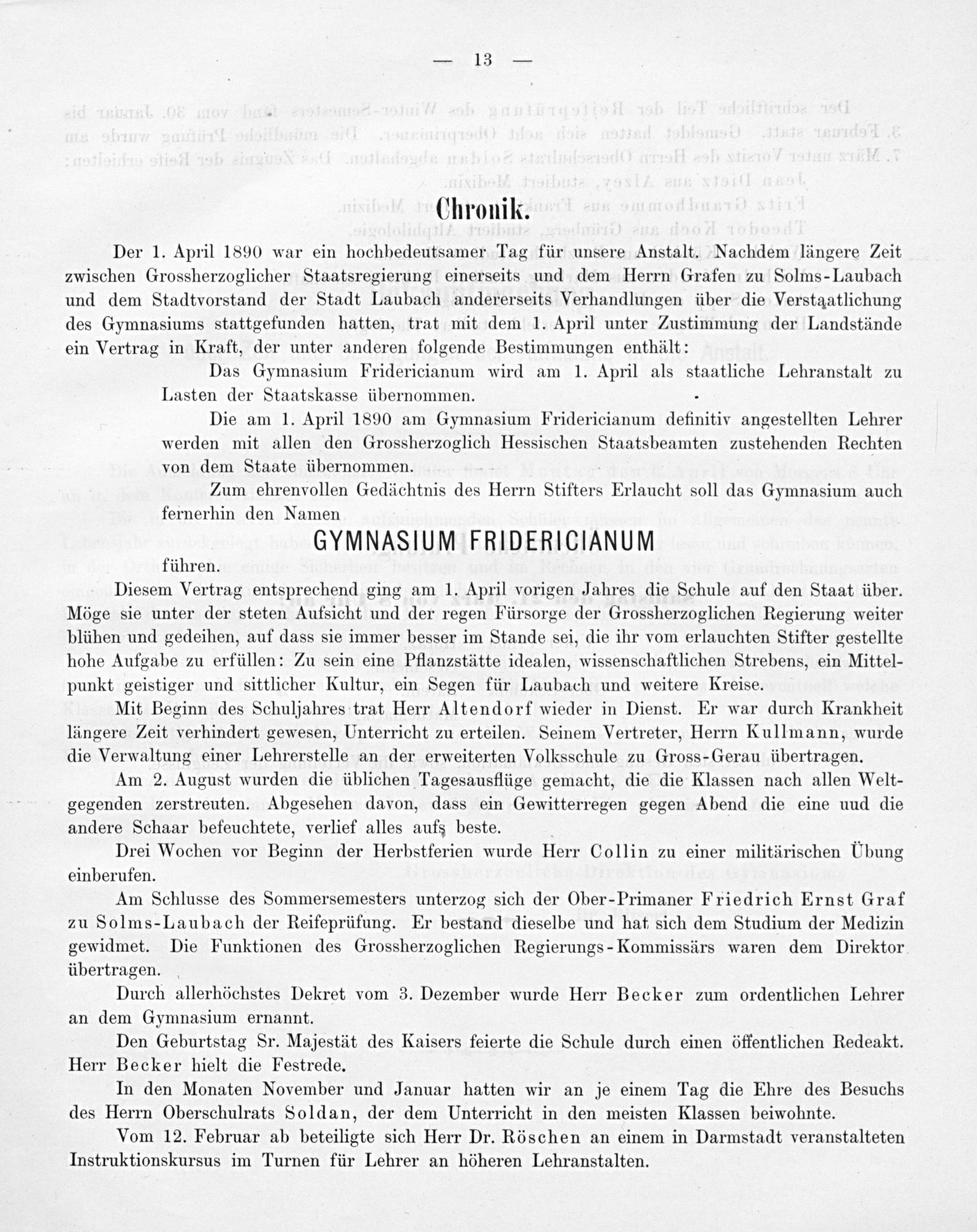 — 13 —

Chronik.

Der 1. April 1890 war ein hochbedeutsamer Tag für unsere Anstalt. Nachdem längere Zeit zwischen Grossherzoglicher Staatsregierung einerseits und dem Herrn Grafen zu Solms-Laubach und dem Stadtvorstand der Stadt Laubach andererseits Verhandlungen über die Verstaatlichung des Gymnasiums stattgefunden hatten, trat mit dem 1. April unter Zustimmung der Landstände ein Vertrag in Kraft, der unter anderen folgende Bestimmungen enthält:

Das Gymnasium Fridericianum wird am 1. April als staatliche Lehranstalt zu Lasten der Staatskasse übernommen.

Die am 1. April 1890 am Gymnasium Fridericianum definitiv angestellten Lehrer werden mit allen den Grossherzoglich Hessischen Staatsbeamten zustehenden Rechten von dem Staate übernommen.

Zum ehrenvollen Gedächtnis des Herrn Stifters Erlaucht soll das Gymnasium auch fernerhin den Namen

GYMNASIUM FRIDERICIANUM

führen.

Diesem Vertrag entsprechend ging am 1. April vorigen Jahres die Schule auf den Staat über. Möge sie unter der steten Aufsicht und der regen Fürsorge der Grossherzoglichen Regierung weiter blühen und gedeihen, auf dass sie immer besser im Stande sei, die ihr vom erlauchten Stifter gestellte hohe Aufgabe zu erfüllen: Zu sein eine Pflanzstätte idealen, wissenschaftlichen Strebens, ein Mittelpunkt geistiger und sittlicher Kultur, ein Segen für Laubach und weitere Kreise.

Mit Beginn des Schuljahres trat Herr Altendorf wieder in Dienst. Er war durch Krankheit längere Zeit verhindert gewesen, Unterricht zu erteilen. Seinem Vertreter, Herrn Kullmann, wurde die Verwaltung einer Lehrerstelle an der erweiterten Volksschule zu Gross-Gerau übertragen.

Am 2. August wurden die üblichen Tagesausflüge gemacht, die die Klassen nach allen Weltgegenden zerstreuten. Abgesehen davon, dass ein Gewitterregen gegen Abend die eine uud die andere Schaar befeuchtete, verlief alles aufs beste.

Drei Wochen vor Beginn der Herbstferien wurde Herr Collin zu einer militärischen Übung einberufen.

Am Schlusse des Sommersemesters unterzog sich der Ober-Primaner Friedrich Ernst Graf zu Solms-Laubach der Reifeprüfung. Er bestand dieselbe und hat sich dem Studium der Medizin gewidmet. Die Funktionen des Grossherzoglichen Regierungs-Kommissärs waren dem Direktor übertragen.

Durch allerhöchstes Dekret vom 3. Dezember wurde Herr Becker zum ordentlichen Lehrer an dem Gymnasium ernannt.

Den Geburtstag Sr. Majestät des Kaisers feierte die Schule durch einen öffentlichen Redeakt. Herr Becker hielt die Festrede.

In den Monaten November und Januar hatten wir an je einem Tag die Ehre des Besuchs des Herrn Oberschulrats Soldan, der dem Unterricht in den meisten Klassen beiwohnte.

Vom 12. Februar ab beteiligte sich Herr Dr. Röschen an einem in Darmstadt veranstalteten Instruktionskursus im Turnen für Lehrer an höheren Lehranstalten.